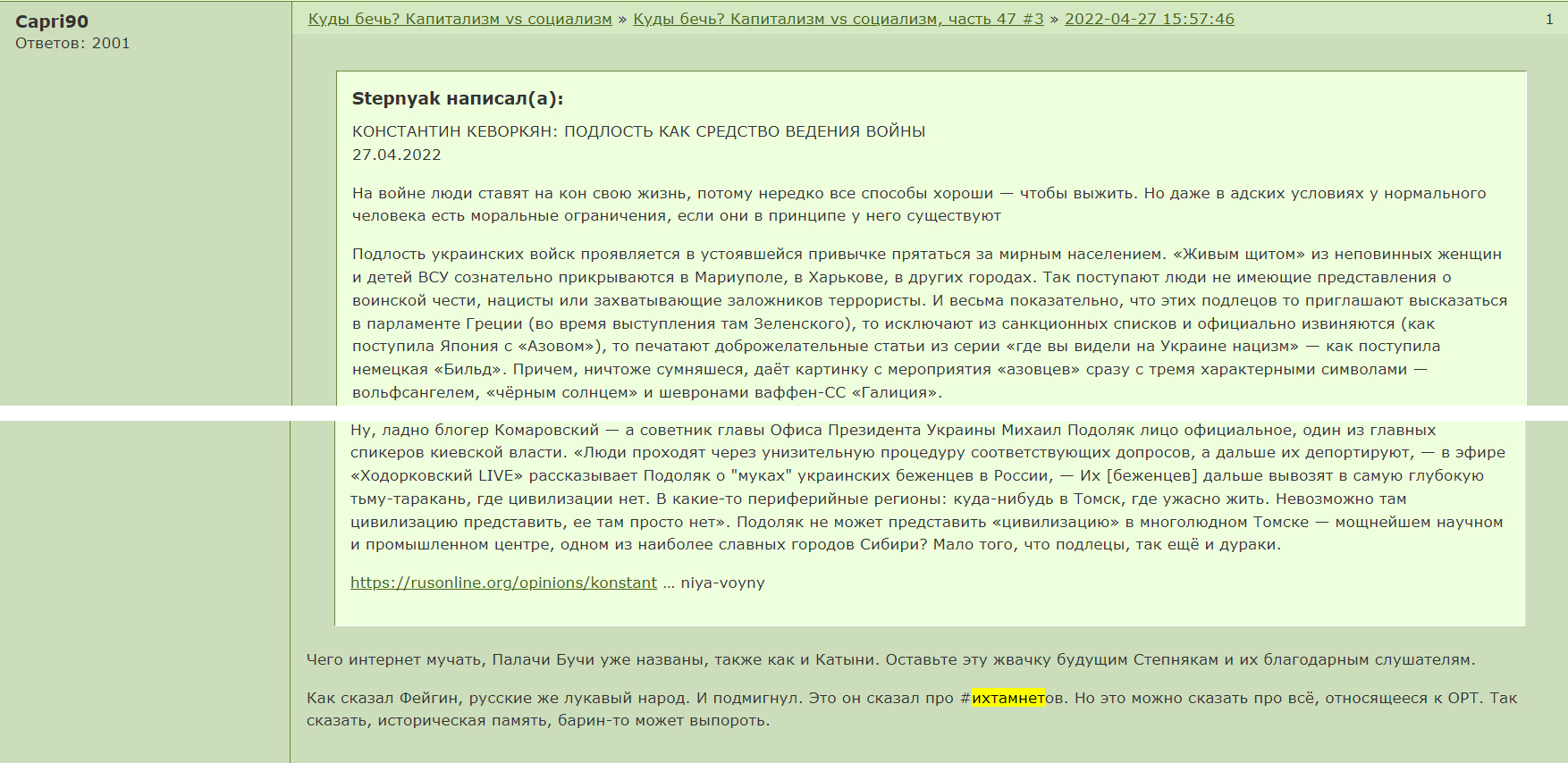 Capri90
Ответов: 2001

Куды бечь? Капитализм vs социализм » Куды бечь? Капитализм vs социализм, часть 47 #3 » 2022-04-27 15:57:46

1

Stepnyak написал(а):

КОНСТАНТИН КЕВОРКЯН: ПОДЛОСТЬ КАК СРЕДСТВО ВЕДЕНИЯ ВОЙНЫ
27.04.2022

На войне люди ставят на кон свою жизнь, потому нередко все способы хороши — чтобы выжить. Но даже в адских условиях у нормального человека есть моральные ограничения, если они в принципе у него существуют

Подлость украинских войск проявляется в устоявшейся привычке прятаться за мирным населением. «Живым щитом» из неповинных женщин и детей ВСУ сознательно прикрываются в Мариуполе, в Харькове, в других городах. Так поступают люди не имеющие представления о воинской чести, нацисты или захватывающие заложников террористы. И весьма показательно, что этих подлецов то приглашают высказаться в парламенте Греции (во время выступления там Зеленского), то исключают из санкционных списков и официально извиняются (как поступила Япония с «Азовом»), то печатают доброжелательные статьи из серии «где вы видели на Украине нацизм» — как поступила немецкая «Бильд». Причем, ничтоже сумняшеся, даёт картинку с мероприятия «азовцев» сразу с тремя характерными символами — вольфсангелем, «чёрным солнцем» и шевронами ваффен-СС «Галиция».

Ну, ладно блогер Комаровский — а советник главы Офиса Президента Украины Михаил Подоляк лицо официальное, один из главных спикеров киевской власти. «Люди проходят через унизительную процедуру соответствующих допросов, а дальше их депортируют, — в эфире «Ходорковский LIVE» рассказывает Подоляк о "муках" украинских беженцев в России, — Их [беженцев] дальше вывозят в самую глубокую тьму-таракань, где цивилизации нет. В какие-то периферийные регионы: куда-нибудь в Томск, где ужасно жить. Невозможно там цивилизацию представить, ее там просто нет». Подоляк не может представить «цивилизацию» в многолюдном Томске — мощнейшем научном и промышленном центре, одном из наиболее славных городов Сибири? Мало того, что подлецы, так ещё и дураки.

https://rusonline.org/opinions/konstant … niya-voyny

Чего интернет мучать, Палачи Бучи уже названы, также как и Катыни. Оставьте эту жвачку будущим Степнякам и их благодарным слушателям.

Как сказал Фейгин, русские же лукавый народ. И подмигнул. Это он сказал про #ихтамнетов. Но это можно сказать про всё, относящееся к ОРТ. Так сказать, историческая память, барин-то может выпороть.